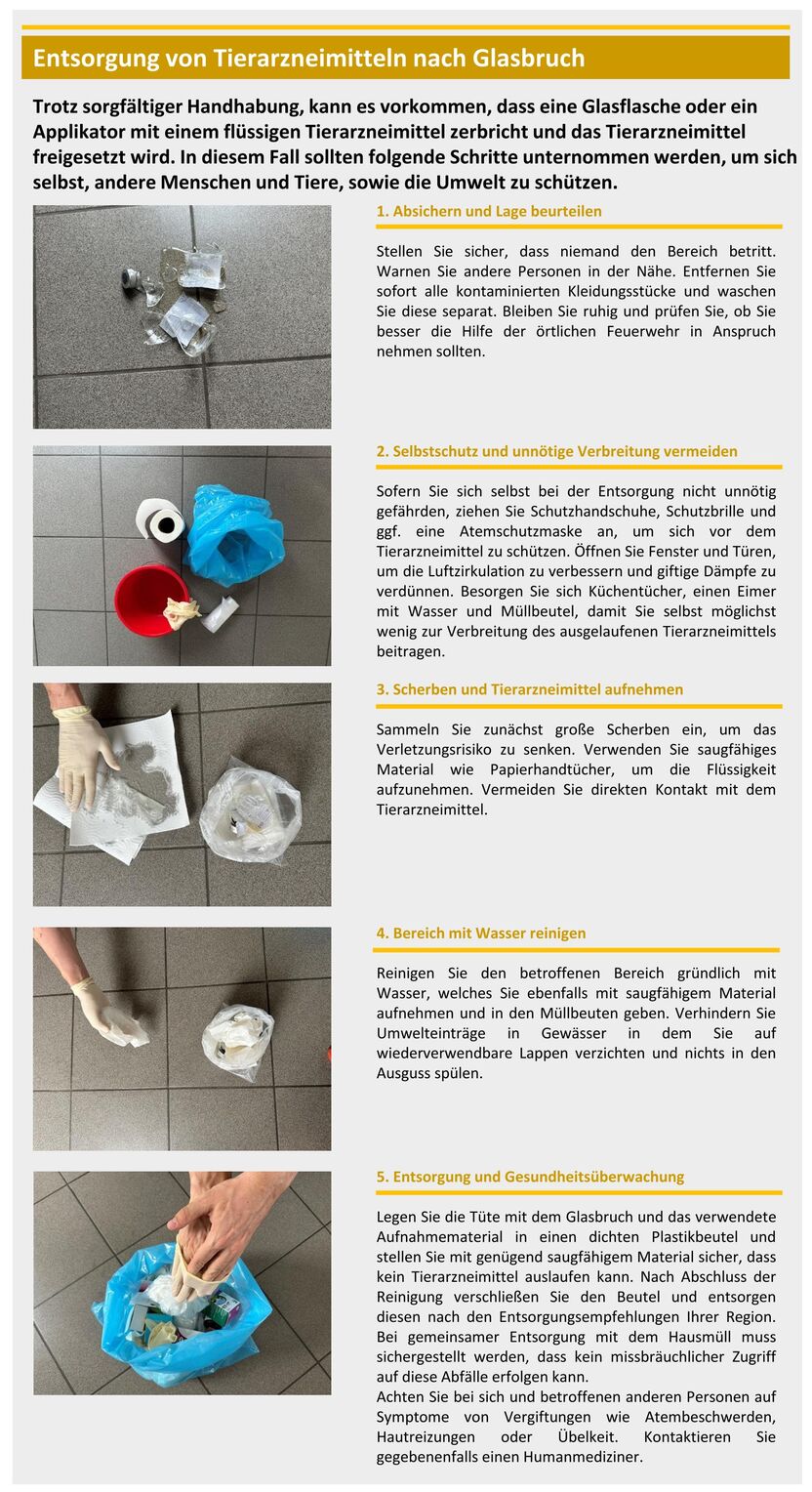 Entsorgung von Tierarzneimitteln nach Glasbruch

Trotz sorgfältiger Handhabung, kann es vorkommen, dass eine Glasflasche oder ein Applikator mit einem flüssigen Tierarzneimittel zerbricht und das Tierarzneimittel freigesetzt wird. In diesem Fall sollten folgende Schritte unternommen werden, um sich selbst, andere Menschen und Tiere, sowie die Umwelt zu schützen.

1. Absichern und Lage beurteilen

Stellen Sie sicher, dass niemand den Bereich betritt. Warnen Sie andere Personen in der Nähe. Entfernen Sie sofort alle kontaminierten Kleidungsstücke und waschen Sie diese separat. Bleiben Sie ruhig und prüfen Sie, ob Sie besser die Hilfe der örtlichen Feuerwehr in Anspruch nehmen sollten.

2. Selbstschutz und unnötige Verbreitung vermeiden

Sofern Sie sich selbst bei der Entsorgung nicht unnötig gefährden, ziehen Sie Schutzhandschuhe, Schutzbrille und ggf. eine Atemschutzmaske an, um sich vor dem Tierarzneimittel zu schützen. Öffnen Sie Fenster und Türen, um die Luftzirkulation zu verbessern und giftige Dämpfe zu verdünnen. Besorgen Sie sich Küchentücher, einen Eimer mit Wasser und Müllbeutel, damit Sie selbst möglichst wenig zur Verbreitung des ausgelaufenen Tierarzneimittels beitragen.

3. Scherben und Tierarzneimittel aufnehmen

Sammeln Sie zunächst große Scherben ein, um das Verletzungsrisiko zu senken. Verwenden Sie saugfähiges Material wie Papierhandtücher, um die Flüssigkeit aufzunehmen. Vermeiden Sie direkten Kontakt mit dem Tierarzneimittel.

4. Bereich mit Wasser reinigen

Reinigen Sie den betroffenen Bereich gründlich mit Wasser, welches Sie ebenfalls mit saugfähigem Material aufnehmen und in den Müllbeuten geben. Verhindern Sie Umwelteinträge in Gewässer in dem Sie auf wiederverwendbare Lappen verzichten und nichts in den Ausguss spülen.

5. Entsorgung und Gesundheitsüberwachung

Legen Sie die Tüte mit dem Glasbruch und das verwendete Aufnahmematerial in einen dichten Plastikbeutel und stellen Sie mit genügend saugfähigem Material sicher, dass kein Tierarzneimittel auslaufen kann. Nach Abschluss der Reinigung verschließen Sie den Beutel und entsorgen diesen nach den Entsorgungsempfehlungen Ihrer Region. Bei gemeinsamer Entsorgung mit dem Hausmüll muss sichergestellt werden, dass kein missbräuchlicher Zugriff auf diese Abfälle erfolgen kann.
Achten Sie bei sich und betroffenen anderen Personen auf Symptome von Vergiftungen wie Atembeschwerden, Hautreizungen oder Übelkeit. Kontaktieren Sie gegebenenfalls einen Humanmediziner.